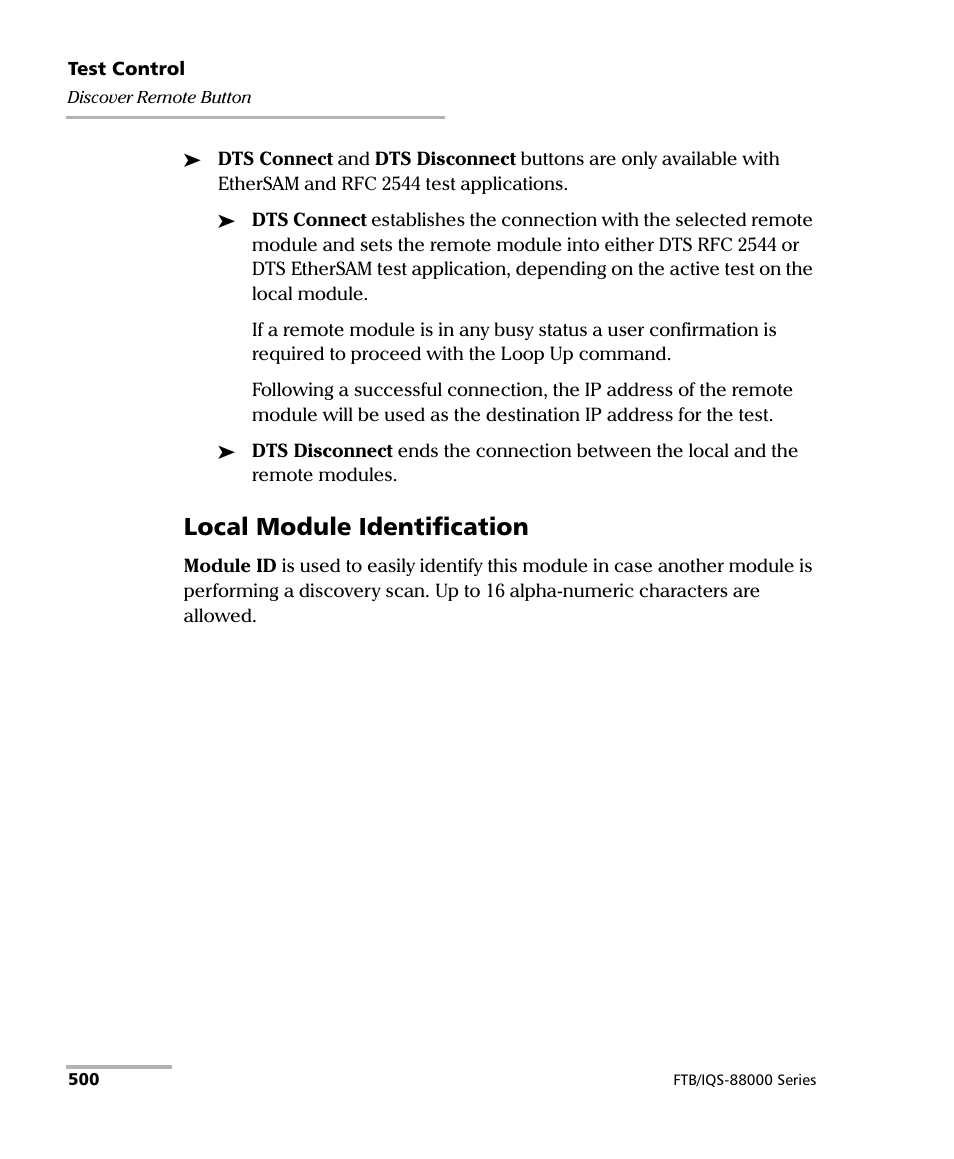 Test Control
Discover Remote Button

➤ DTS Connect and DTS Disconnect buttons are only available with EtherSAM and RFC 2544 test applications.

➤ DTS Connect establishes the connection with the selected remote module and sets the remote module into either DTS RFC 2544 or DTS EtherSAM test application, depending on the active test on the local module.

If a remote module is in any busy status a user confirmation is required to proceed with the Loop Up command.

Following a successful connection, the IP address of the remote module will be used as the destination IP address for the test.

➤ DTS Disconnect ends the connection between the local and the remote modules.

Local Module Identification

Module ID is used to easily identify this module in case another module is performing a discovery scan. Up to 16 alpha-numeric characters are allowed.

500

FTB/IQS-88000 Series